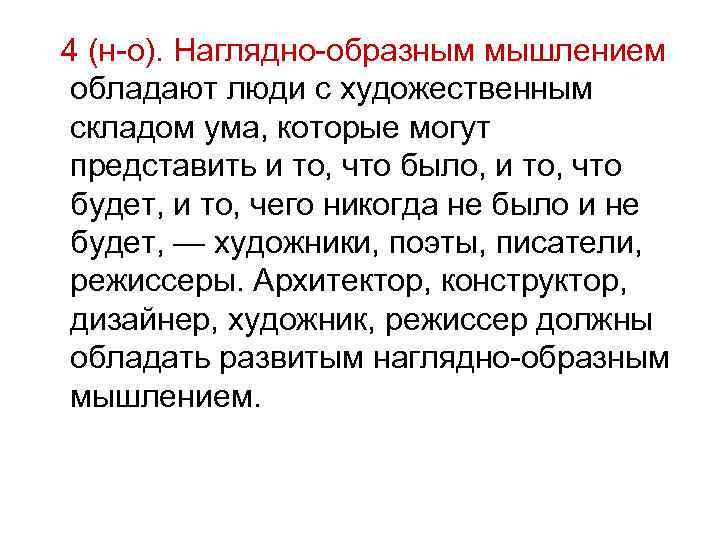 4 (н-о). Наглядно-образным мышлением обладают люди с художественным складом ума, которые могут представить и то, что было, и то, что будет, и то, чего никогда не было и не будет, — художники, поэты, писатели, режиссеры. Архитектор, конструктор, дизайнер, художник, режиссер должны обладать развитым наглядно-образным мышлением.